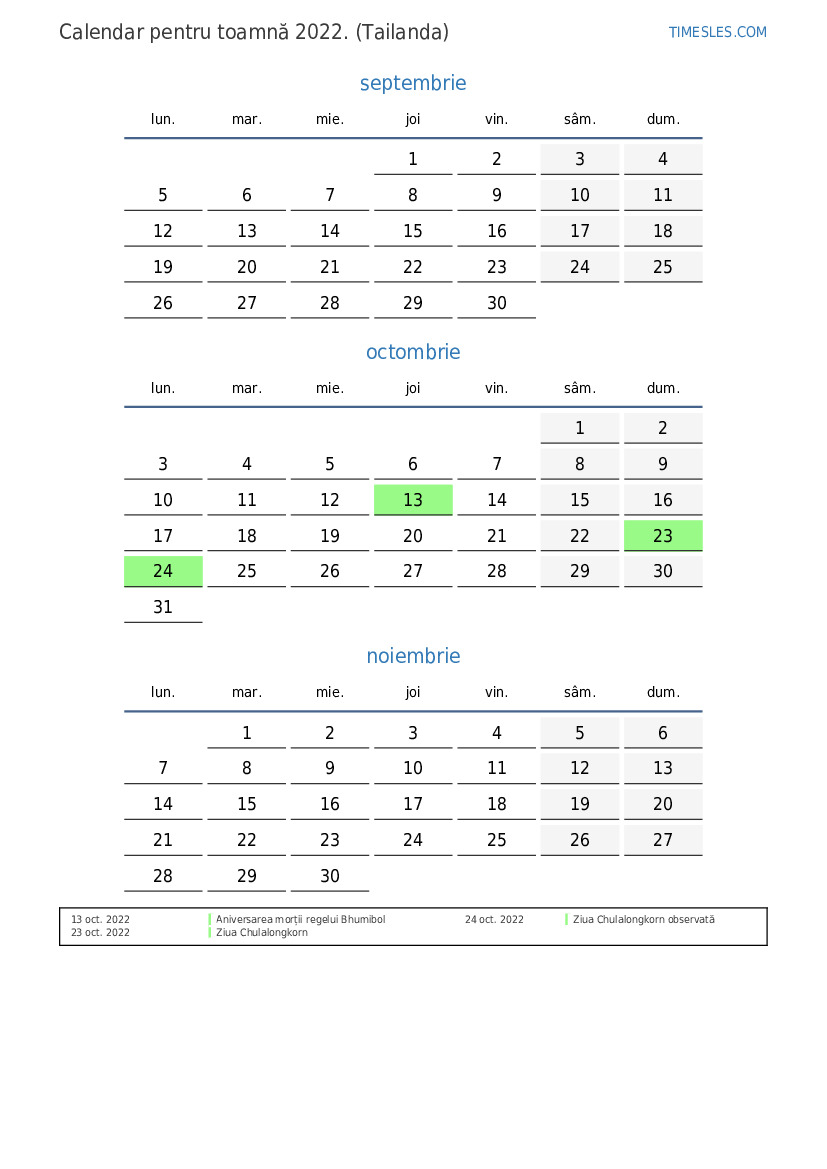 Calendar pentru toamnă 2022. (Tailanda)
TIMESLES.COM

septembrie

| lun. | mar. | mie. | joi | vin. | sâm. | dum. |
|---|---|---|---|---|---|---|
| | | | 1 | 2 | 3 | 4 |
| 5 | 6 | 7 | 8 | 9 | 10 | 11 |
| 12 | 13 | 14 | 15 | 16 | 17 | 18 |
| 19 | 20 | 21 | 22 | 23 | 24 | 25 |
| 26 | 27 | 28 | 29 | 30 | | |

octombrie

| lun. | mar. | mie. | joi | vin. | sâm. | dum. |
|---|---|---|---|---|---|---|
| | | | | | 1 | 2 |
| 3 | 4 | 5 | 6 | 7 | 8 | 9 |
| 10 | 11 | 12 | 13 | 14 | 15 | 16 |
| 17 | 18 | 19 | 20 | 21 | 22 | 23 |
| 24 | 25 | 26 | 27 | 28 | 29 | 30 |
| 31 | | | | | | |

noiembrie

| lun. | mar. | mie. | joi | vin. | sâm. | dum. |
|---|---|---|---|---|---|---|
| | 1 | 2 | 3 | 4 | 5 | 6 |
| 7 | 8 | 9 | 10 | 11 | 12 | 13 |
| 14 | 15 | 16 | 17 | 18 | 19 | 20 |
| 21 | 22 | 23 | 24 | 25 | 26 | 27 |
| 28 | 29 | 30 | | | | |

13 oct. 2022 Aniversarea morții regelui Bhumibol
23 oct. 2022 Ziua Chulalongkorn
24 oct. 2022 Ziua Chulalongkorn observată